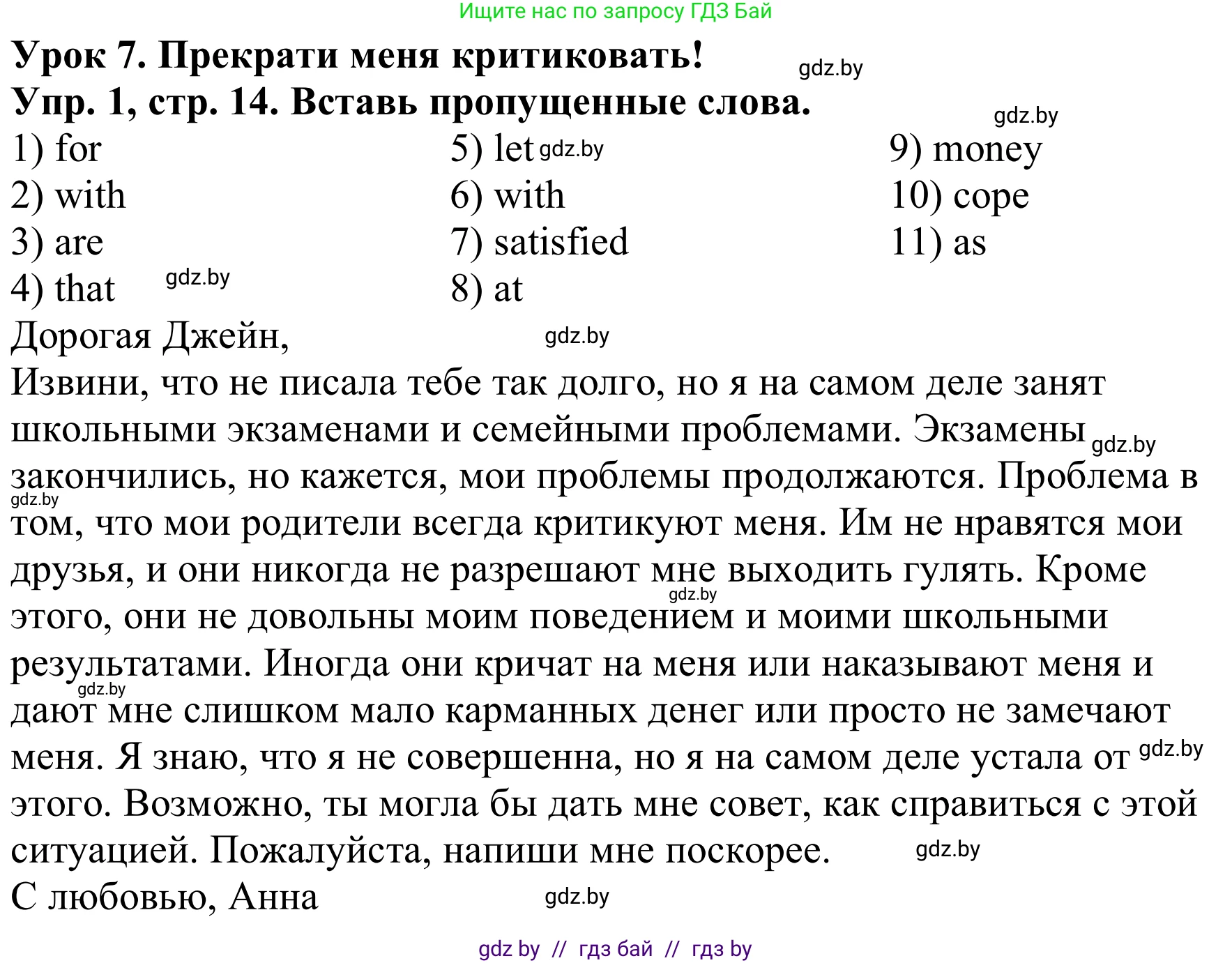 Ищите нас по запросу ГДЗ Бай

Урок 7. Прекрати меня критиковать! gdz.by

Упр. 1, стр. 14. Вставь пропущенные слова. gdz.by

1) for
2) with
3) are
4) that gdz.by

5) let gdz.by
6) with
7) satisfied
8) at

9) money
10) cope
11) as

Дорогая Джейн, gdz.by

Извини, что не писала тебе так долго, но я на самом деле занят школьными экзаменами и семейными проблемами. Экзамены gdz.by закончились, но кажется, мои проблемы продолжаются. Проблема в gdz.by том, что мои родители всегда критикуют меня. Им не нравятся мои друзья, и они никогда не разрешают мне выходить гулять. Кроме gdz.by этого, они не довольны моим поведением и моими школьными результатами. Иногда они кричат на меня или наказывают меня и gdz.by дают мне слишком мало карманных денег или просто не замечают меня. Я знаю, что я не совершенна, но я на самом деле устала от gdz.by этого. Возможно, ты могла бы дать мне совет, как справиться с этой ситуацией. Пожалуйста, напиши мне поскорее. gdz.by

С любовью, Анна gdz.by

gdz by // гдз бай // гдз by